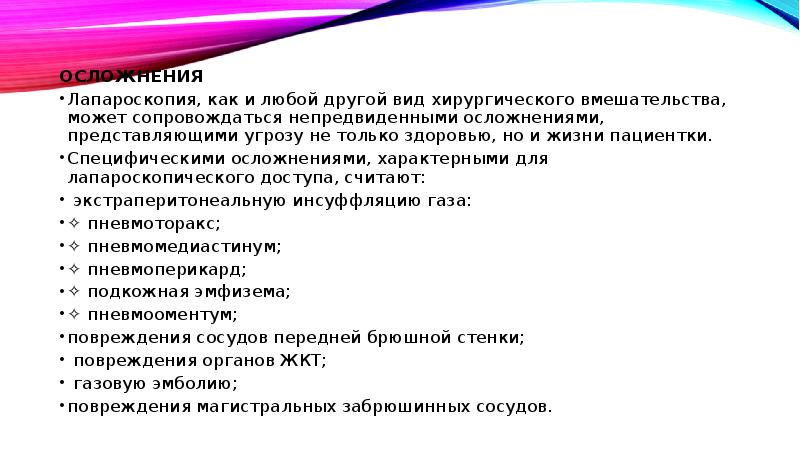 ОСЛОЖНЕНИЯ

• Лапароскопия, как и любой другой вид хирургического вмешательства, может сопровождаться непредвиденными осложнениями, представляющими угрозу не только здоровью, но и жизни пациентки.

• Специфическими осложнениями, характерными для лапароскопического доступа, считают:

• экстраперитонеальную инсуффляцию газа:

• ✧ пневмоторакс;

• ✧ пневмомедиастинум;

• ✧ пневмоперикард;

• ✧ подкожная эмфизема;

• ✧ пневмооментум;

• повреждения сосудов передней брюшной стенки;

• повреждения органов ЖКТ;

• газовую эмболию;

• повреждения магистральных забрюшинных сосудов.